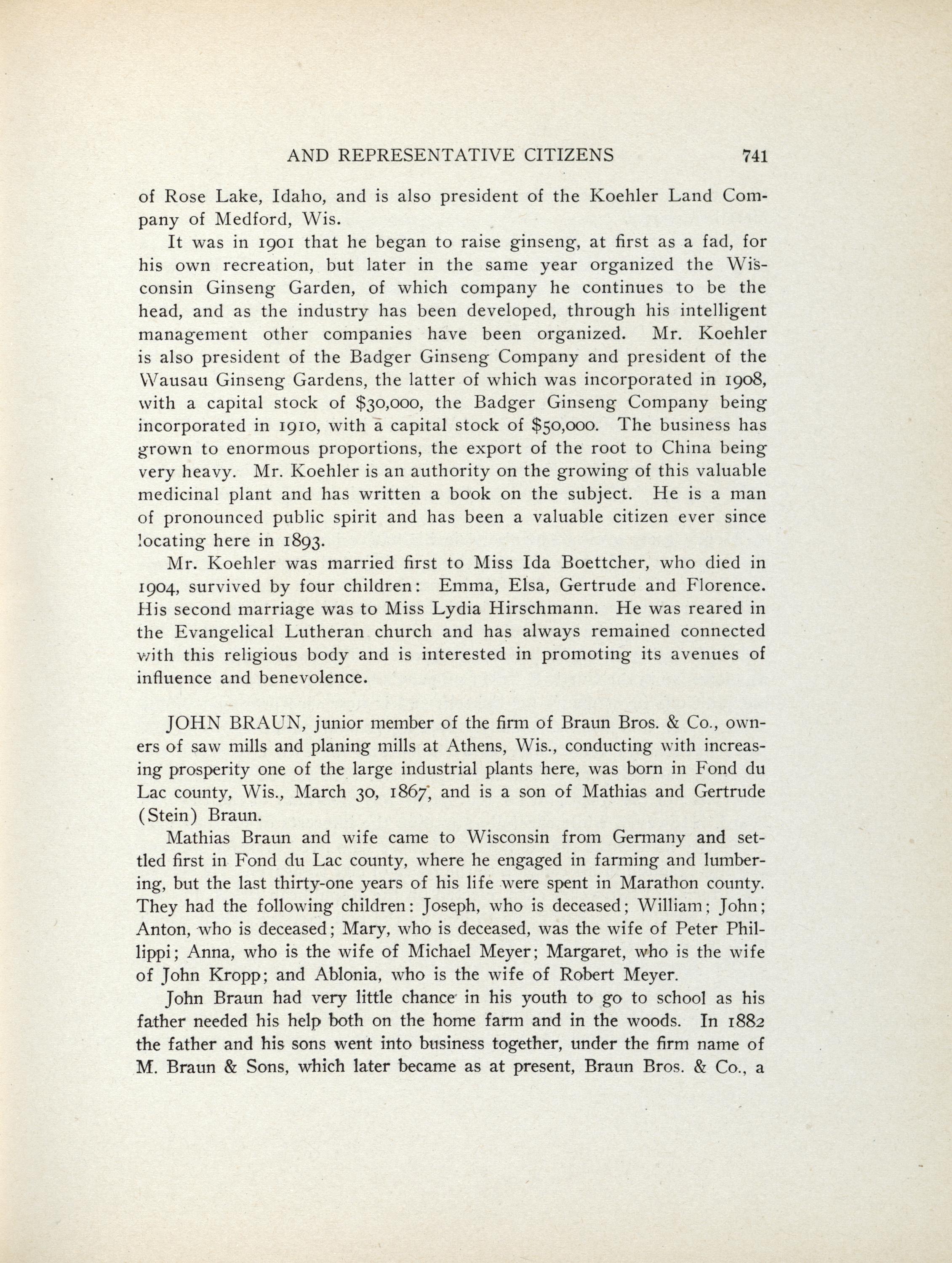 AND REPRESENTATIVE CITIZENS 741

of Rose Lake, Idaho, and is also president of the Koehler Land Company of Medford, Wis.

It was in 1901 that he began to raise ginseng, at first as a fad, for his own recreation, but later in the same year organized the Wisconsin Ginseng Garden, of which company he continues to be the head, and as the industry has been developed, through his intelligent management other companies have been organized. Mr. Koehler is also president of the Badger Ginseng Company and president of the Wausau Ginseng Gardens, the latter of which was incorporated in 1908, with a capital stock of $30,000, the Badger Ginseng Company being incorporated in 1910, with a capital stock of $50,000. The business has grown to enormous proportions, the export of the root to China being very heavy. Mr. Koehler is an authority on the growing of this valuable medicinal plant and has written a book on the subject. He is a man of pronounced public spirit and has been a valuable citizen ever since locating here in 1893.

Mr. Koehler was married first to Miss Ida Boettcher, who died in 1904, survived by four children: Emma, Elsa, Gertrude and Florence. His second marriage was to Miss Lydia Hirschmann. He was reared in the Evangelical Lutheran church and has always remained connected with this religious body and is interested in promoting its avenues of influence and benevolence.

JOHN BRAUN, junior member of the firm of Braun Bros. & Co., owners of saw mills and planing mills at Athens, Wis., conducting with increasing prosperity one of the large industrial plants here, was born in Fond du Lac county, Wis., March 30, 1867, and is a son of Mathias and Gertrude (Stein) Braun.

Mathias Braun and wife came to Wisconsin from Germany and settled first in Fond du Lac county, where he engaged in farming and lumbering, but the last thirty-one years of his life were spent in Marathon county. They had the following children: Joseph, who is deceased; William; John; Anton, who is deceased; Mary, who is deceased, was the wife of Peter Phillippi; Anna, who is the wife of Michael Meyer; Margaret, who is the wife of John Kropp; and Ablonia, who is the wife of Robert Meyer.

John Braun had very little chance in his youth to go to school as his father needed his help both on the home farm and in the woods. In 1882 the father and his sons went into business together, under the firm name of M. Braun & Sons, which later became as at present, Braun Bros. & Co., a